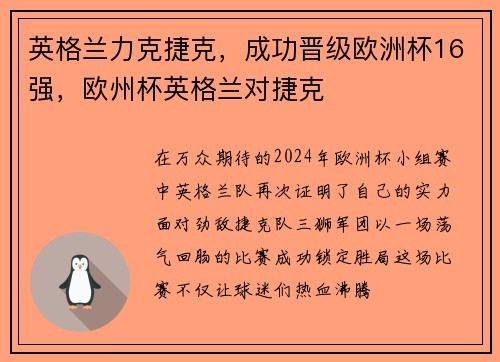 英格兰力克捷克，成功晋级欧洲杯16强，欧州杯英格兰对捷克

在万众期待的2024年欧洲杯小组赛中英格兰队再次证明了自己的实力面对劲敌捷克队三狮军团以一场荡气回肠的比赛成功锁定胜局这场比赛不仅让球迷们热血沸腾